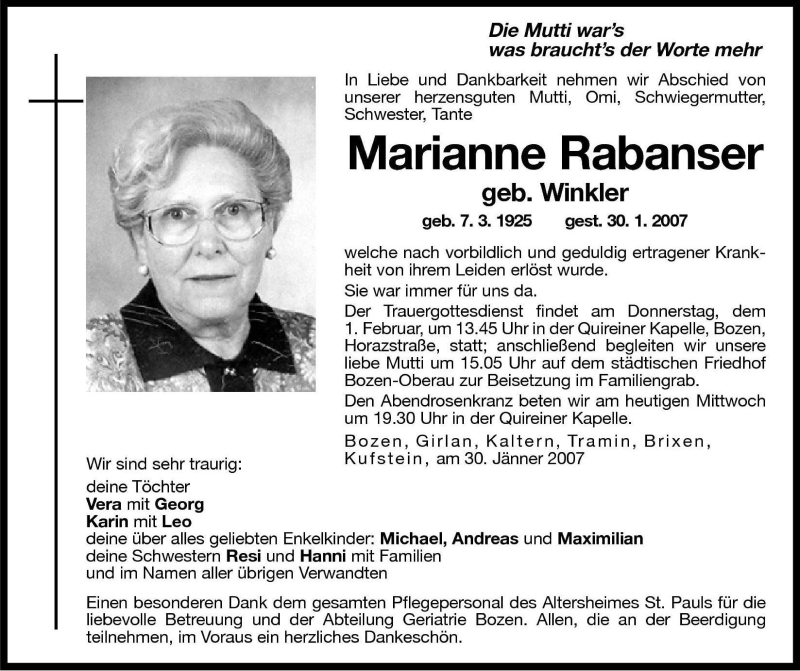 Die Mutti war's
was braucht's der Worte mehr

In Liebe und Dankbarkeit nehmen wir Abschied von unserer herzensguten Mutti, Omi, Schwiegermutter, Schwester, Tante

Marianne Rabanser

geb. Winkler

geb. 7. 3. 1925 gest. 30. 1. 2007

welche nach vorbildlich und geduldig ertragener Krankheit von ihrem Leiden erlöst wurde.

Sie war immer für uns da.

Der Trauergottesdienst findet am Donnerstag, dem 1. Februar, um 13.45 Uhr in der Quireiner Kapelle, Bozen, Horazstraße, statt; anschließend begleiten wir unsere liebe Mutti um 15.05 Uhr auf dem städtischen Friedhof Bozen-Oberau zur Beisetzung im Familiengrab.

Den Abendrosenkranz beten wir am heutigen Mittwoch um 19.30 Uhr in der Quireiner Kapelle.

Bozen, Girlan, Kaltern, Tramin, Brixen, Kufstein, am 30. Jänner 2007

Wir sind sehr traurig:
deine Töchter
Vera mit Georg
Karin mit Leo
deine über alles geliebten Enkelkinder: Michael, Andreas und Maximilian
deine Schwestern Resi und Hanni mit Familien
und im Namen aller übrigen Verwandten

Einen besonderen Dank dem gesamten Pflegepersonal des Altersheimes St. Pauls für die liebevolle Betreuung und der Abteilung Geriatrie Bozen. Allen, die an der Beerdigung teilnehmen, im Voraus ein herzliches Dankeschön.